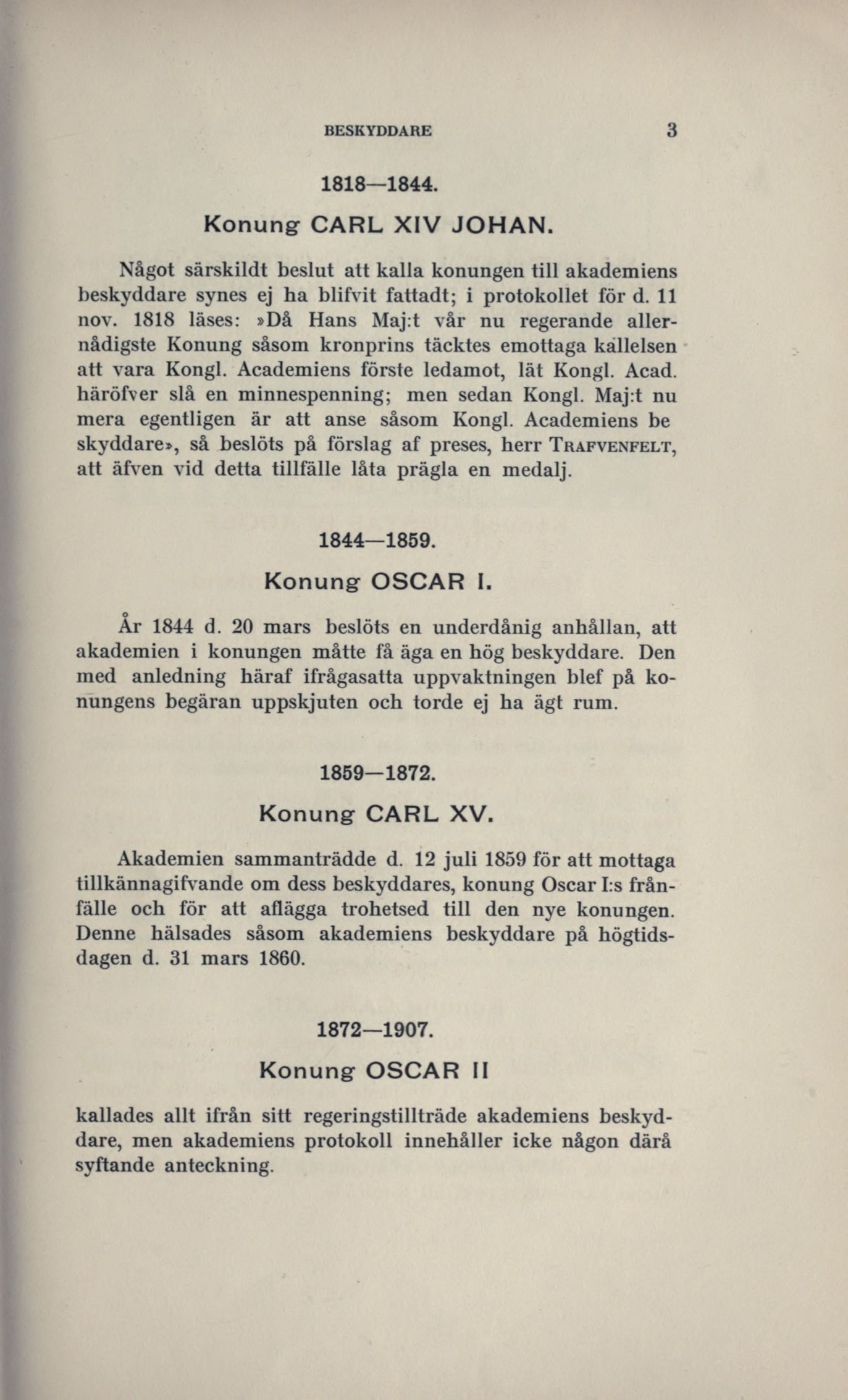 BESKYDDARE 3

1818—1844.

Konung CARL XIV JOHAN.

Något särskildt beslut att kalla konungen till akademiens beskyddare synes ej ha blifvit fattadt; i protokollet för d. 11 nov. 1818 läses: »Då Hans Maj:t vår nu regerande allernådigste Konung såsom kronprins täcktes emottaga kallelsen att vara Kongl. Academiens förste ledamot, lät Kongl. Acad. häröfver slå en minnespenning; men sedan Kongl. Maj:t nu mera egentligen är att anse såsom Kongl. Academiens be skyddare», så beslöts på förslag af preses, herr TRAFVENFELT, att äfven vid detta tillfälle låta prägla en medalj.

1844—1859.

Konung OSCAR I.

År 1844 d. 20 mars beslöts en underdånig anhållan, att akademien i konungen måtte få äga en hög beskyddare. Den med anledning häraf ifrågasatta uppvaktningen blef på konungens begäran uppskjuten och torde ej ha ägt rum.

1859—1872.

Konung CARL XV.

Akademien sammanträdde d. 12 juli 1859 för att mottaga tillkännagifvande om dess beskyddares, konung Oscar I:s frånfälle och för att aflägga trohetsed till den nye konungen. Denne hälsades såsom akademiens beskyddare på högtidsdagen d. 31 mars 1860.

1872—1907.

Konung OSCAR II

kallades allt ifrån sitt regeringstillträde akademiens beskyddare, men akademiens protokoll innehåller icke någon därå syftande anteckning.